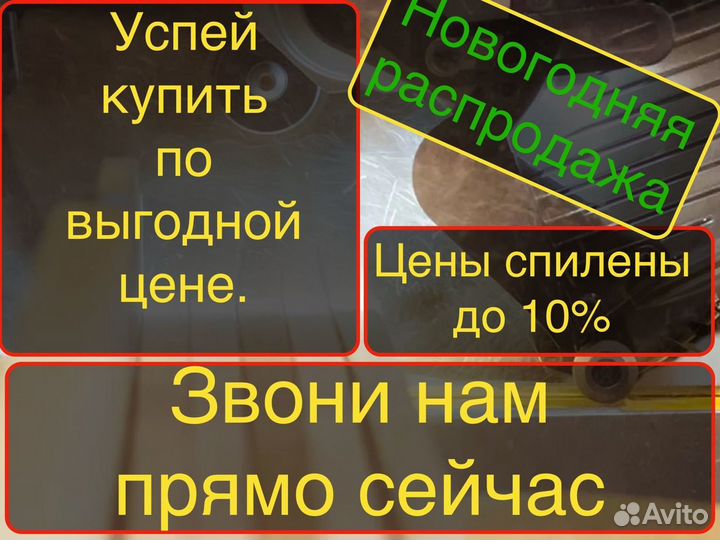 Успей купить по выгодной цене.

Новогодняя распродажа

Цены спилены до 10%

Звони нам прямо сейчас

Avito